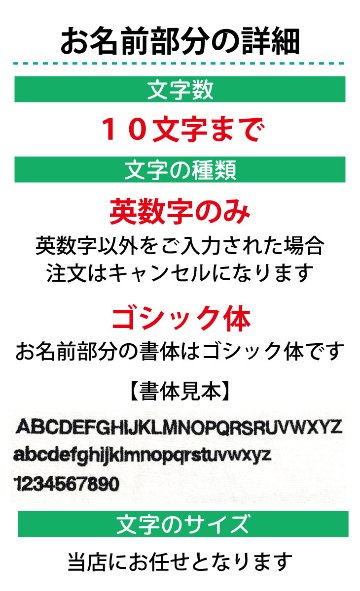 お名前部分の詳細

文字数

１０文字まで

文字の種類

英数字のみ

英数字以外をご入力された場合
注文はキャンセルになります

ゴシック体

お名前部分の書体はゴシック体です

【書体見本】

ABCDEFGHIJKLMNOPQRSRUVWXYZ
abcdefghijklmnopqrstuvwxyz
1234567890

文字のサイズ

当店にお任せとなります